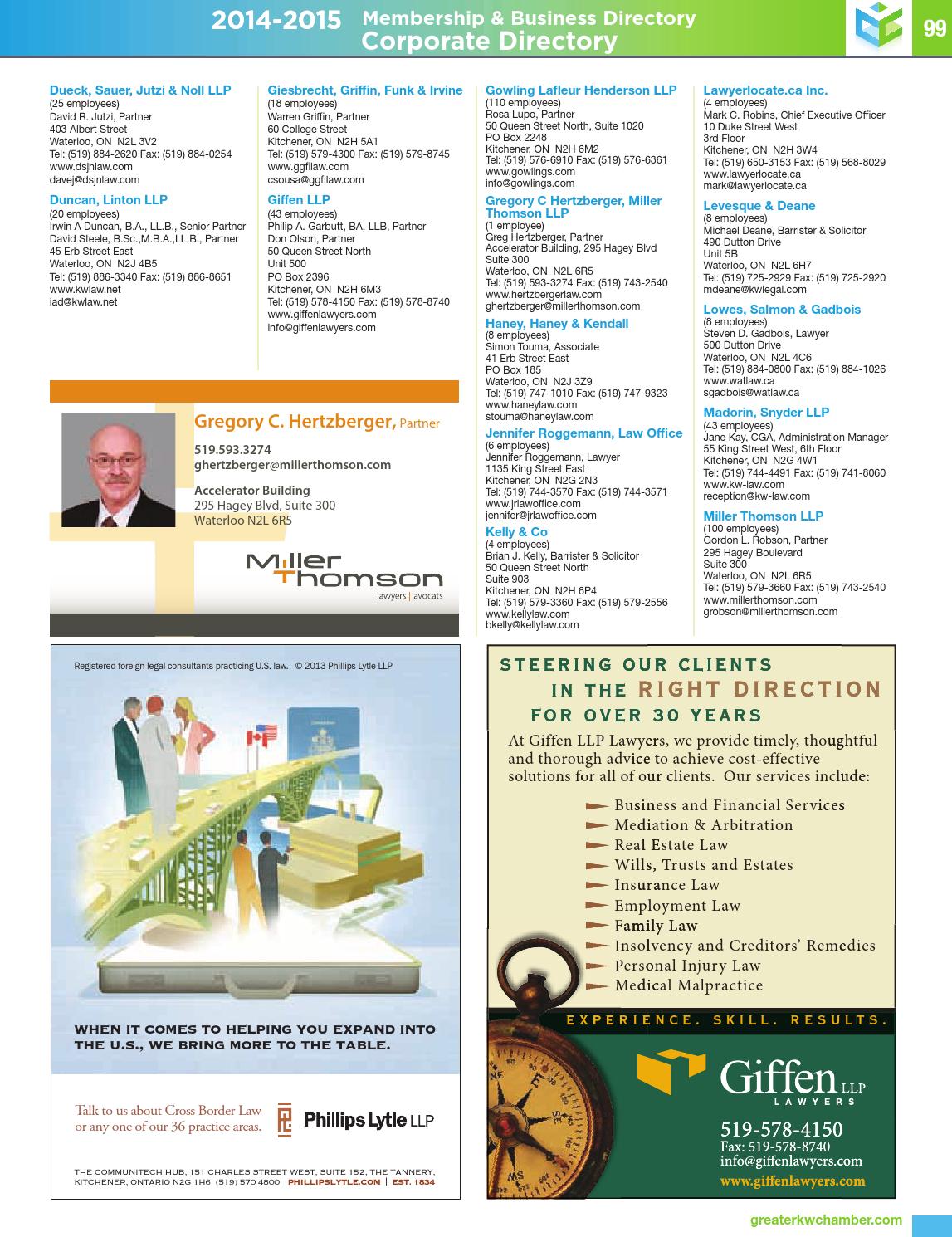 2014-2015 Membership & Business Directory
Corporate Directory

99

Dueck, Sauer, Jutzi & Noll LLP
(25 employees)
David R. Jutzi, Partner
403 Albert Street
Waterloo, ON N2L 3V2
Tel: (519) 884-2620 Fax: (519) 884-0254
www.dsjnlaw.com
davej@dsjnlaw.com

Duncan, Linton LLP
(20 employees)
Irwin A Duncan, B.A., LL.B., Senior Partner
David Steele, B.Sc.,M.B.A.,LL.B., Partner
45 Erb Street East
Waterloo, ON N2J 4B5
Tel: (519) 886-3340 Fax: (519) 886-8651
www.kwlaw.net
iad@kwlaw.net

Giesbrecht, Griffin, Funk & Irvine
(18 employees)
Warren Griffin, Partner
60 College Street
Kitchener, ON N2H 5A1
Tel: (519) 579-4300 Fax: (519) 579-8745
www.ggfilaw.com
csousa@ggfilaw.com

Giffen LLP
(43 employees)
Philip A. Garbutt, BA, LLB, Partner
Don Olson, Partner
50 Queen Street North
Unit 500
PO Box 2396
Kitchener, ON N2H 6M3
Tel: (519) 578-4150 Fax: (519) 578-8740
www.giffenlawyers.com
info@giffenlawyers.com

Gowling Lafleur Henderson LLP
(110 employees)
Rosa Lupo, Partner
50 Queen Street North, Suite 1020
PO Box 2248
Kitchener, ON N2H 6M2
Tel: (519) 576-6910 Fax: (519) 576-6361
www.gowlings.com
info@gowlings.com

Gregory C Hertzberger, Miller Thomson LLP
(1 employee)
Greg Hertzberger, Partner
Accelerator Building, 295 Hagey Blvd
Suite 300
Waterloo, ON N2L 6R5
Tel: (519) 593-3274 Fax: (519) 743-2540
www.hertzbergerlaw.com
ghertzberger@millerthomson.com

Haney, Haney & Kendall
(8 employees)
Simon Touma, Associate
41 Erb Street East
PO Box 185
Waterloo, ON N2J 3Z9
Tel: (519) 747-1010 Fax: (519) 747-9323
www.haneylaw.com
stouma@haneylaw.com

Jennifer Roggemann, Law Office
(6 employees)
Jennifer Roggemann, Lawyer
1135 King Street East
Kitchener, ON N2G 2N3
Tel: (519) 744-3570 Fax: (519) 744-3571
www.jrlawoffice.com
jennifer@jrlawoffice.com

Kelly & Co
(4 employees)
Brian J. Kelly, Barrister & Solicitor
50 Queen Street North
Suite 903
Kitchener, ON N2H 6P4
Tel: (519) 579-3360 Fax: (519) 579-2556
www.kellylaw.com
bkelly@kellylaw.com

Lawyerlocate.ca Inc.
(4 employees)
Mark C. Robins, Chief Executive Officer
10 Duke Street West
3rd Floor
Kitchener, ON N2H 3W4
Tel: (519) 650-3153 Fax: (519) 568-8029
www.lawyerlocate.ca
mark@lawyerlocate.ca

Levesque & Deane
(8 employees)
Michael Deane, Barrister & Solicitor
490 Dutton Drive
Unit 5B
Waterloo, ON N2L 6H7
Tel: (519) 725-2929 Fax: (519) 725-2920
mdeane@kwlegal.com

Lowes, Salmon & Gadbois
(8 employees)
Steven D. Gadbois, Lawyer
500 Dutton Drive
Waterloo, ON N2L 4C6
Tel: (519) 884-0800 Fax: (519) 884-1026
www.watlaw.ca
sgadbois@watlaw.ca

Madorin, Snyder LLP
(43 employees)
Jane Kay, CGA, Administration Manager
55 King Street West, 6th Floor
Kitchener, ON N2G 4W1
Tel: (519) 744-4491 Fax: (519) 741-8060
www.kw-law.com
reception@kw-law.com

Miller Thomson LLP
(100 employees)
Gordon L. Robson, Partner
295 Hagey Boulevard
Suite 300
Waterloo, ON N2L 6R5
Tel: (519) 579-3660 Fax: (519) 743-2540
www.millerthomson.com
grobson@millerthomson.com

Gregory C. Hertzberger, Partner
519.593.3274
ghertzberger@millerthomson.com
Accelerator Building
295 Hagey Blvd, Suite 300
Waterloo N2L 6R5
Miller Thomson
lawyers | avocats

Registered foreign legal consultants practicing U.S. law. © 2013 Phillips Lytle LLP

WHEN IT COMES TO HELPING YOU EXPAND INTO THE U.S., WE BRING MORE TO THE TABLE.

Talk to us about Cross Border Law or any one of our 36 practice areas.
Phillips Lytle LLP

THE COMMUNITECH HUB, 151 CHARLES STREET WEST, SUITE 152, THE TANNERY, KITCHENER, ONTARIO N2G 1H6 (519) 570 4800 PHILLIPSLYTLE.COM | EST. 1834

STEERING OUR CLIENTS
IN THE RIGHT DIRECTION
FOR OVER 30 YEARS

At Giffen LLP Lawyers, we provide timely, thoughtful and thorough advice to achieve cost-effective solutions for all of our clients. Our services include:

Business and Financial Services
Mediation & Arbitration
Real Estate Law
Wills, Trusts and Estates
Insurance Law
Employment Law
Family Law
Insolvency and Creditors' Remedies
Personal Injury Law
Medical Malpractice

EXPERIENCE. SKILL. RESULTS.

Giffen LLP
LAWYERS
519-578-4150
Fax: 519-578-8740
info@giffenlawyers.com
www.giffenlawyers.com

greaterkwchamber.com